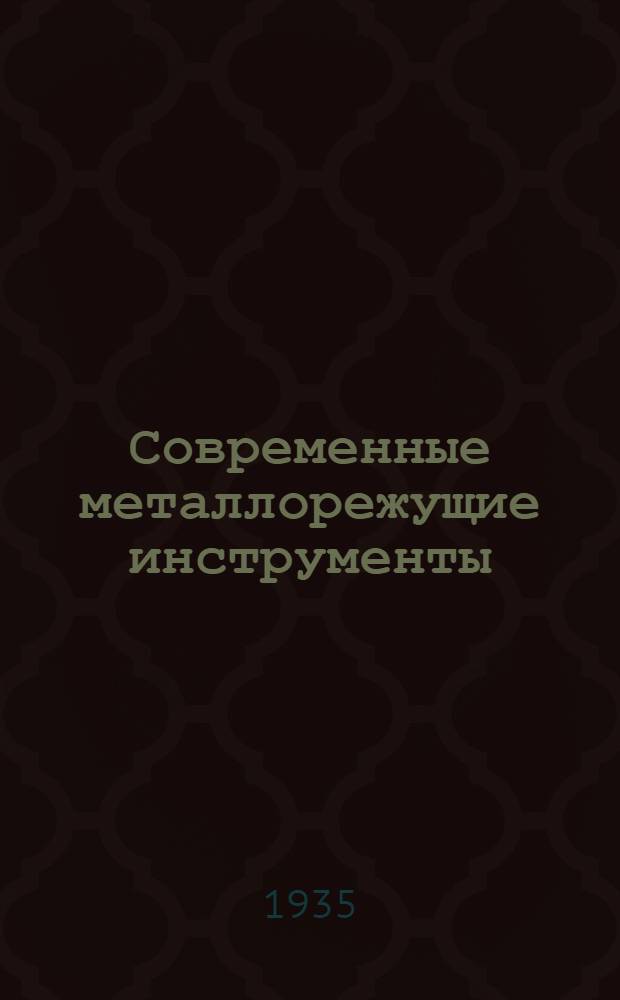 Современные металлорежущие инструменты

1935